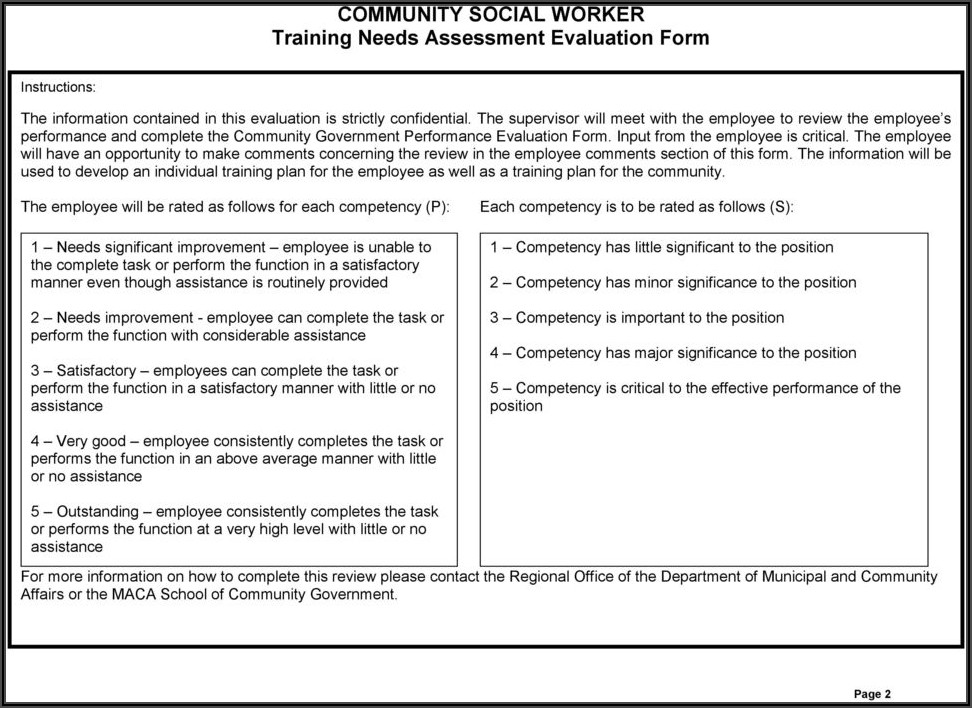 COMMUNITY SOCIAL WORKER
Training Needs Assessment Evaluation Form

Instructions:

The information contained in this evaluation is strictly confidential. The supervisor will meet with the employee to review the employee's performance and complete the Community Government Performance Evaluation Form. Input from the employee is critical. The employee will have an opportunity to make comments concerning the review in the employee comments section of this form. The information will be used to develop an individual training plan for the employee as well as a training plan for the community.

The employee will be rated as follows for each competency (P):

1 – Needs significant improvement – employee is unable to the complete task or perform the function in a satisfactory manner even though assistance is routinely provided

2 – Needs improvement - employee can complete the task or perform the function with considerable assistance

3 – Satisfactory – employees can complete the task or perform the function in a satisfactory manner with little or no assistance

4 – Very good – employee consistently completes the task or performs the function in an above average manner with little or no assistance

5 – Outstanding – employee consistently completes the task or performs the function at a very high level with little or no assistance

Each competency is to be rated as follows (S):

1 – Competency has little significant to the position

2 – Competency has minor significance to the position

3 – Competency is important to the position

4 – Competency has major significance to the position

5 – Competency is critical to the effective performance of the position

For more information on how to complete this review please contact the Regional Office of the Department of Municipal and Community Affairs or the MACA School of Community Government.

Page 2